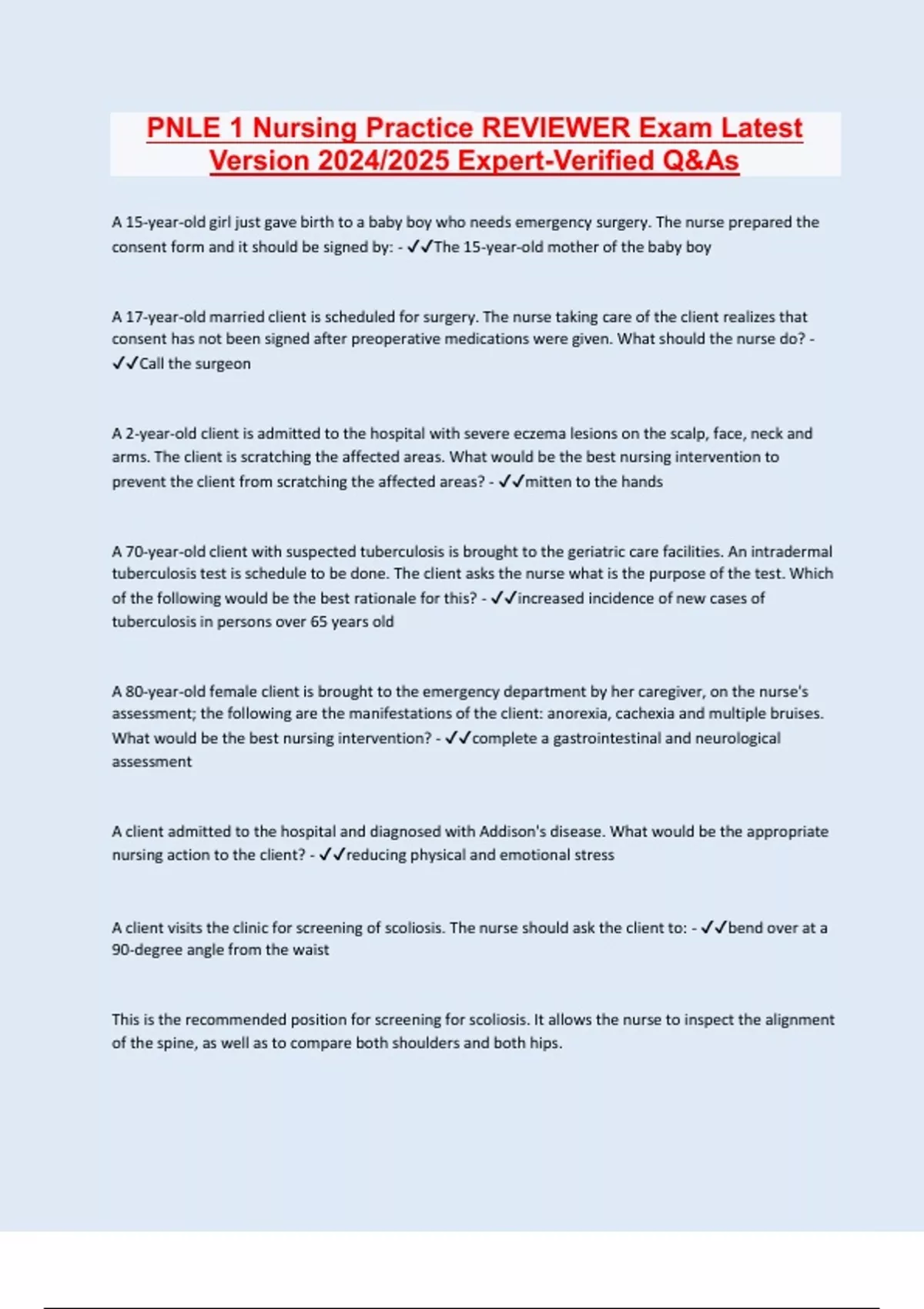 PNLE 1 Nursing Practice REVIEWER Exam Latest Version 2024/2025 Expert-Verified Q&As

A 15-year-old girl just gave birth to a baby boy who needs emergency surgery. The nurse prepared the consent form and it should be signed by: - ✓✓The 15-year-old mother of the baby boy

A 17-year-old married client is scheduled for surgery. The nurse taking care of the client realizes that consent has not been signed after preoperative medications were given. What should the nurse do? - ✓✓Call the surgeon

A 2-year-old client is admitted to the hospital with severe eczema lesions on the scalp, face, neck and arms. The client is scratching the affected areas. What would be the best nursing intervention to prevent the client from scratching the affected areas? - ✓✓mitten to the hands

A 70-year-old client with suspected tuberculosis is brought to the geriatric care facilities. An intradermal tuberculosis test is schedule to be done. The client asks the nurse what is the purpose of the test. Which of the following would be the best rationale for this? - ✓✓increased incidence of new cases of tuberculosis in persons over 65 years old

A 80-year-old female client is brought to the emergency department by her caregiver, on the nurse's assessment; the following are the manifestations of the client: anorexia, cachexia and multiple bruises. What would be the best nursing intervention? - ✓✓complete a gastrointestinal and neurological assessment

A client admitted to the hospital and diagnosed with Addison's disease. What would be the appropriate nursing action to the client? - ✓✓reducing physical and emotional stress

A client visits the clinic for screening of scoliosis. The nurse should ask the client to: - ✓✓bend over at a 90-degree angle from the waist

This is the recommended position for screening for scoliosis. It allows the nurse to inspect the alignment of the spine, as well as to compare both shoulders and both hips.